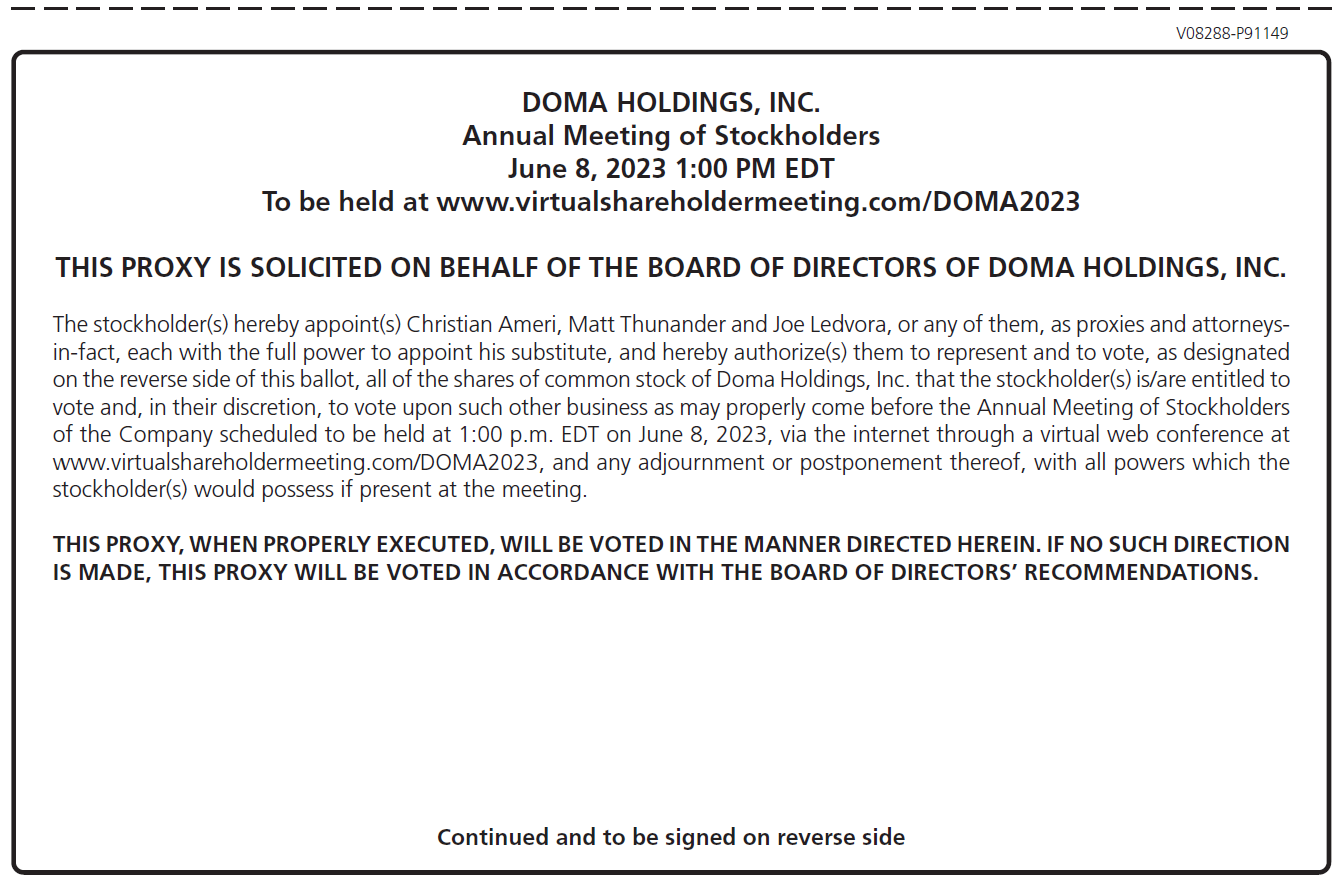 V08288-P91149

DOMA HOLDINGS, INC.
Annual Meeting of Stockholders
June 8, 2023 1:00 PM EDT
To be held at www.virtualshareholdermeeting.com/DOMA2023

THIS PROXY IS SOLICITED ON BEHALF OF THE BOARD OF DIRECTORS OF DOMA HOLDINGS, INC.

The stockholder(s) hereby appoint(s) Christian Ameri, Matt Thunander and Joe Ledvora, or any of them, as proxies and attorneys-in-fact, each with the full power to appoint his substitute, and hereby authorize(s) them to represent and to vote, as designated on the reverse side of this ballot, all of the shares of common stock of Doma Holdings, Inc. that the stockholder(s) is/are entitled to vote and, in their discretion, to vote upon such other business as may properly come before the Annual Meeting of Stockholders of the Company scheduled to be held at 1:00 p.m. EDT on June 8, 2023, via the internet through a virtual web conference at www.virtualshareholdermeeting.com/DOMA2023, and any adjournment or postponement thereof, with all powers which the stockholder(s) would possess if present at the meeting.

THIS PROXY, WHEN PROPERLY EXECUTED, WILL BE VOTED IN THE MANNER DIRECTED HEREIN. IF NO SUCH DIRECTION IS MADE, THIS PROXY WILL BE VOTED IN ACCORDANCE WITH THE BOARD OF DIRECTORS' RECOMMENDATIONS.

Continued and to be signed on reverse side